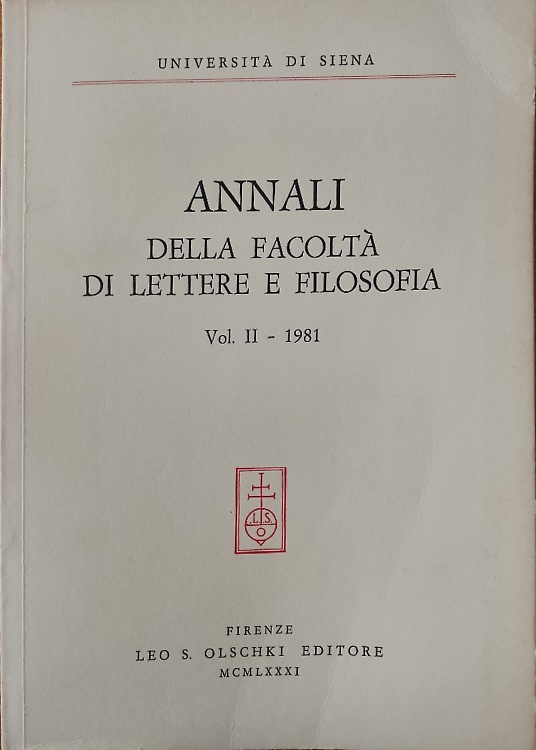 UNIVERSITÀ DI SIENA

ANNALI
DELLA FACOLTÀ
DI LETTERE E FILOSOFIA

Vol. II - 1981

L S O

FIRENZE
LEO S. OLSCHKI EDITORE
MCMLXXXI